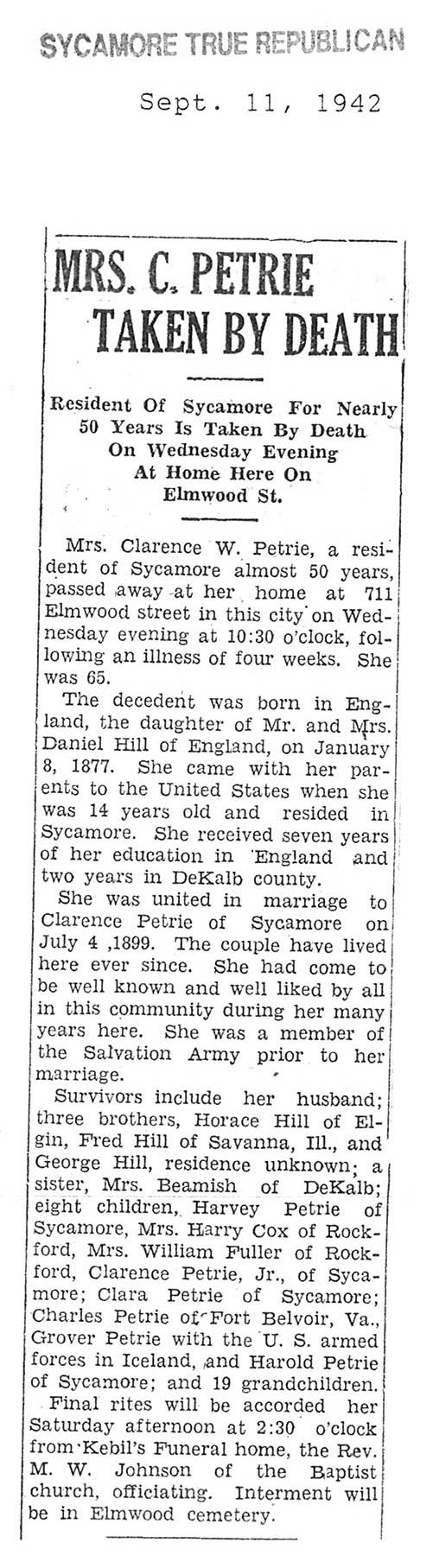 SYCAMORE TRUE REPUBLICAN

Sept. 11, 1942

MRS. C. PETRIE TAKEN BY DEATH

Resident Of Sycamore For Nearly 50 Years Is Taken By Death On Wednesday Evening At Home Here On Elmwood St.

Mrs. Clarence W. Petrie, a resident of Sycamore almost 50 years, passed away at her home at 711 Elmwood street in this city on Wednesday evening at 10:30 o'clock, following an illness of four weeks. She was 65.

The decedent was born in England, the daughter of Mr. and Mrs. Daniel Hill of England, on January 8, 1877. She came with her parents to the United States when she was 14 years old and resided in Sycamore. She received seven years of her education in England and two years in DeKalb county.

She was united in marriage to Clarence Petrie of Sycamore on July 4 ,1899. The couple have lived here ever since. She had come to be well known and well liked by all in this community during her many years here. She was a member of the Salvation Army prior to her marriage.

Survivors include her husband; three brothers, Horace Hill of Elgin, Fred Hill of Savanna, Ill., and George Hill, residence unknown; a sister, Mrs. Beamish of DeKalb; eight children, Harvey Petrie of Sycamore, Mrs. Harry Cox of Rockford, Mrs. William Fuller of Rockford, Clarence Petrie, Jr., of Sycamore; Clara Petrie of Sycamore; Charles Petrie of Fort Belvoir, Va., Grover Petrie with the U. S. armed forces in Iceland, and Harold Petrie of Sycamore; and 19 grandchildren.

Final rites will be accorded her Saturday afternoon at 2:30 o'clock from Kebil's Funeral home, the Rev. M. W. Johnson of the Baptist church, officiating. Interment will be in Elmwood cemetery.